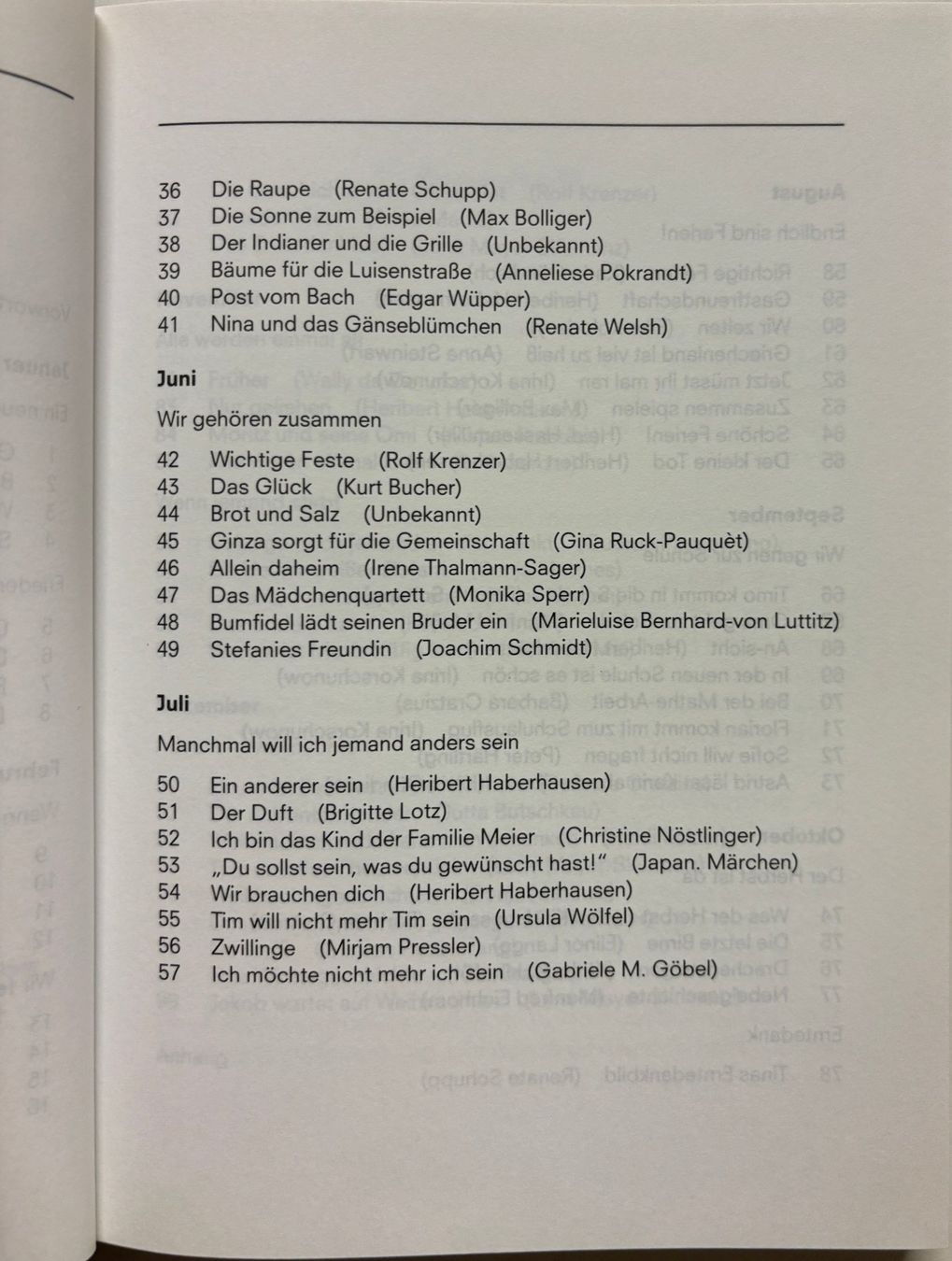 36 Die Raupe (Renate Schupp)
37 Die Sonne zum Beispiel (Max Bolliger)
38 Der Indianer und die Grille (Unbekannt)
39 Bäume für die Luisenstraße (Anneliese Pokrandt)
40 Post vom Bach (Edgar Wüpper)
41 Nina und das Gänseblümchen (Renate Welsh)

Juni

Wir gehören zusammen

42 Wichtige Feste (Rolf Krenzer)
43 Das Glück (Kurt Bucher)
44 Brot und Salz (Unbekannt)
45 Ginza sorgt für die Gemeinschaft (Gina Ruck-Pauquèt)
46 Allein daheim (Irene Thalmann-Sager)
47 Das Mädchenquartett (Monika Sperr)
48 Bumfidel lädt seinen Bruder ein (Marieluise Bernhard-von Luttitz)
49 Stefanies Freundin (Joachim Schmidt)

Juli

Manchmal will ich jemand anders sein

50 Ein anderer sein (Heribert Haberhausen)
51 Der Duft (Brigitte Lotz)
52 Ich bin das Kind der Familie Meier (Christine Nöstlinger)
53 „Du sollst sein, was du gewünscht hast!" (Japan. Märchen)
54 Wir brauchen dich (Heribert Haberhausen)
55 Tim will nicht mehr Tim sein (Ursula Wölfel)
56 Zwillinge (Mirjam Pressler)
57 Ich möchte nicht mehr ich sein (Gabriele M. Göbel)